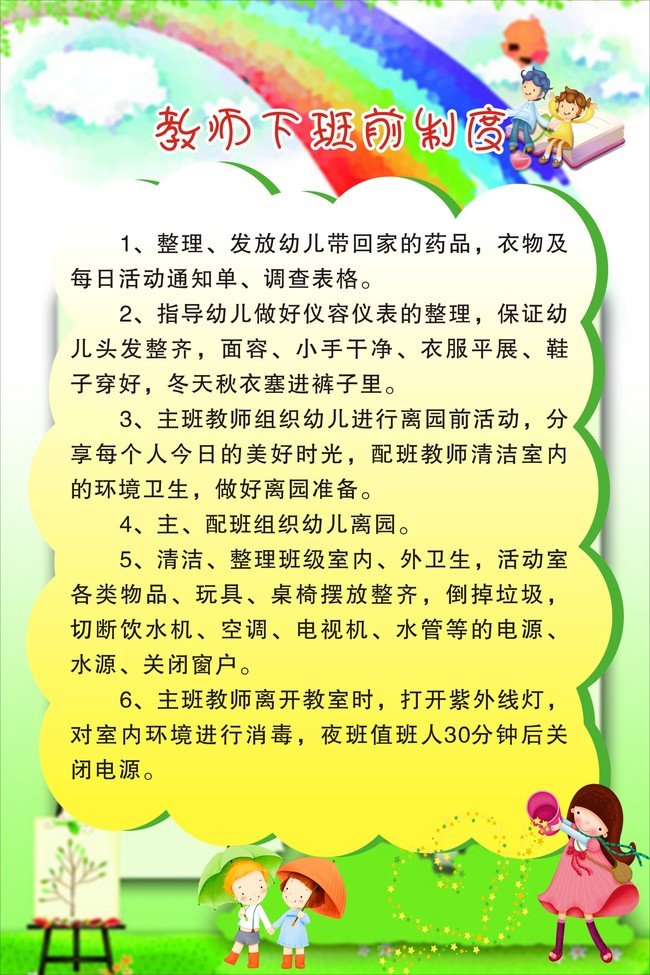 教师下班前制度

1、整理、发放幼儿带回家的药品，衣物及每日活动通知单、调查表格。

2、指导幼儿做好仪容仪表的整理，保证幼儿头发整齐，面容、小手干净、衣服平展、鞋子穿好，冬天秋衣塞进裤子里。

3、主班教师组织幼儿进行离园前活动，分享每个人今日的美好时光，配班教师清洁室内的环境卫生，做好离园准备。

4、主、配班组织幼儿离园。

5、清洁、整理班级室内、外卫生，活动室各类物品、玩具、桌椅摆放整齐，倒掉垃圾，切断饮水机、空调、电视机、水管等的电源、水源、关闭窗户。

6、主班教师离开教室时，打开紫外线灯，对室内环境进行消毒，夜班值班人30分钟后关闭电源。